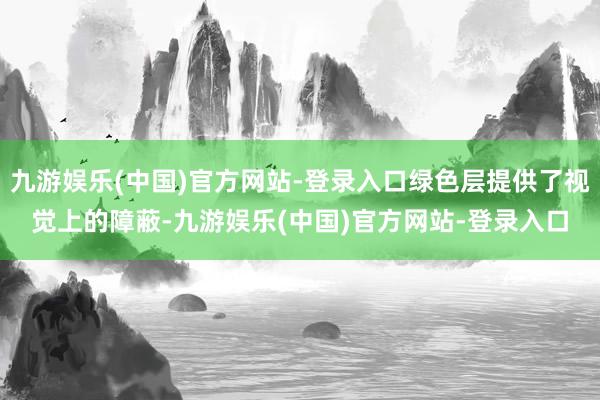 九游娱乐(中国)官方网站-登录入口绿色层提供了视觉上的障蔽-九游娱乐(中国)官方网站-登录入口